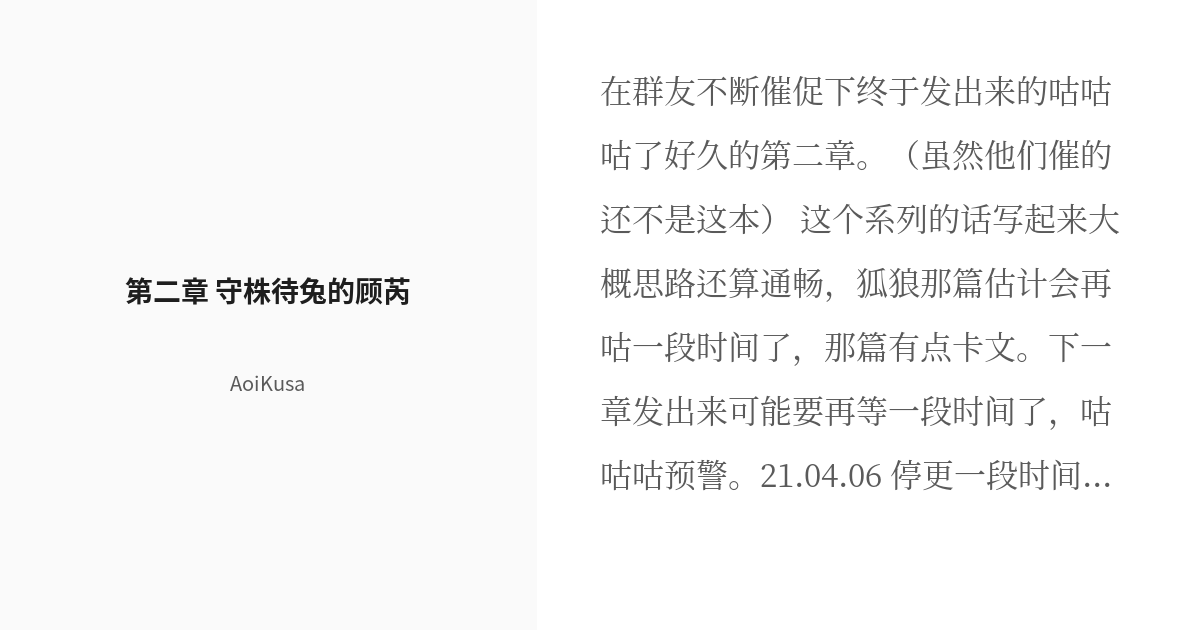 第二章 守株待兔的顾芮

AoiKusa

在群友不断催促下终于发出来的咕咕咕了好久的第二章。（虽然他们催的还不是这本） 这个系列的话写起来大概思路还算通畅，狐狼那篇估计会再咕一段时间了，那篇有点卡文。下一章发出来可能要再等一段时间了，咕咕咕预警。21.04.06 停更一段时间...